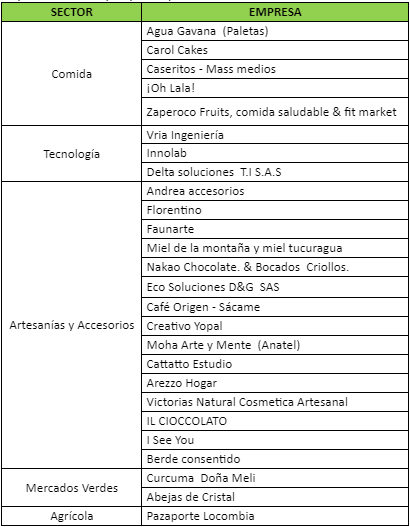 | SECTOR | EMPRESA |
|---|---|
| Comida | Agua Gavana (Paletas) |
| | Carol Cakes |
| | Caseritos - Mass medios |
| | ¡Oh Lala! |
| | Zaperoco Fruits, comida saludable & fit market |
| Tecnología | Vria Ingeniería |
| | Innolab |
| | Delta soluciones T.I S.A.S |
| Artesanías y Accesorios | Andrea accesorios |
| | Florentino |
| | Faunarte |
| | Miel de la montaña y miel tucuragua |
| | Nakao Chocolate. & Bocados Criollos. |
| | Eco Soluciones D&G SAS |
| | Café Origen - Sácame |
| | Creativo Yopal |
| | Moha Arte y Mente (Anatel) |
| | Cattatto Estudio |
| | Arezzo Hogar |
| | Victorias Natural Cosmetica Artesanal |
| | IL CIOCCOLATO |
| | I See You |
| | Berde consentido |
| Mercados Verdes | Curcuma Doña Meli |
| | Abejas de Cristal |
| Agrícola | Pazaporte Locombia |